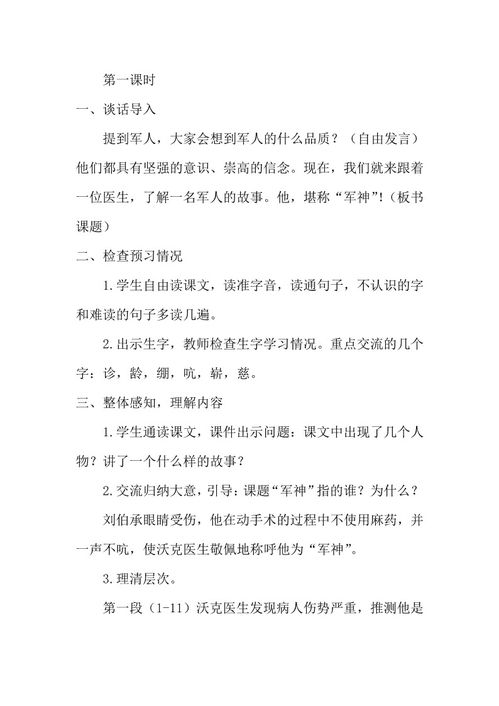 第一课时

一、谈话导入

提到军人，大家会想到军人的什么品质？（自由发言）他们都具有坚强的意识、崇高的信念。现在，我们就来跟着一位医生，了解一名军人的故事。他，堪称“军神”！（板书课题）

二、检查预习情况

1.学生自由读课文，读准字音，读通句子，不认识的字和难读的句子多读几遍。

2.出示生字，教师检查生字学习情况。重点交流的几个字：诊，龄，绷，吭，崭，慈。

三、整体感知，理解内容

1.学生通读课文，课件出示问题：课文中出现了几个人物？讲了一个什么样的故事？

2.交流归纳大意，引导：课题“军神”指的谁？为什么？

刘伯承眼睛受伤，他在动手术的过程中不使用麻药，并一声不吭，使沃克医生敬佩地称呼他为“军神”。

3.理清层次。

第一段（1-11）沃克医生发现病人伤势严重，推测他是